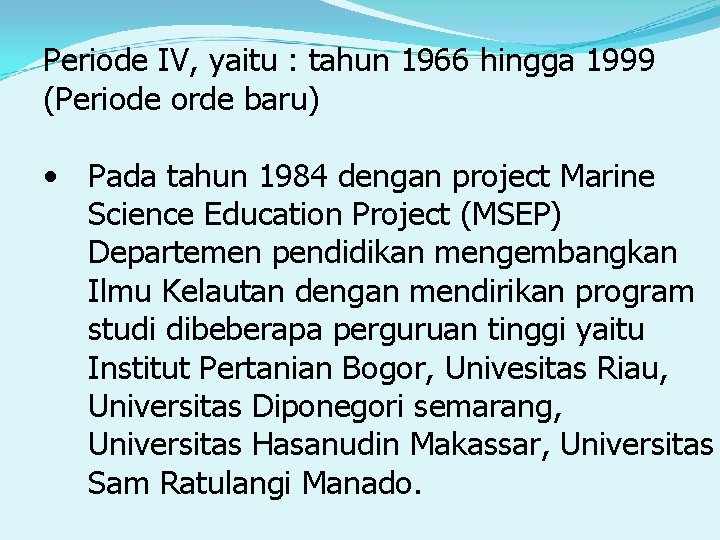 Periode IV, yaitu : tahun 1966 hingga 1999 (Periode orde baru)

• Pada tahun 1984 dengan project Marine Science Education Project (MSEP) Departemen pendidikan mengembangkan Ilmu Kelautan dengan mendirikan program studi dibeberapa perguruan tinggi yaitu Institut Pertanian Bogor, Univesitas Riau, Universitas Diponegori semarang, Universitas Hasanudin Makassar, Universitas Sam Ratulangi Manado.